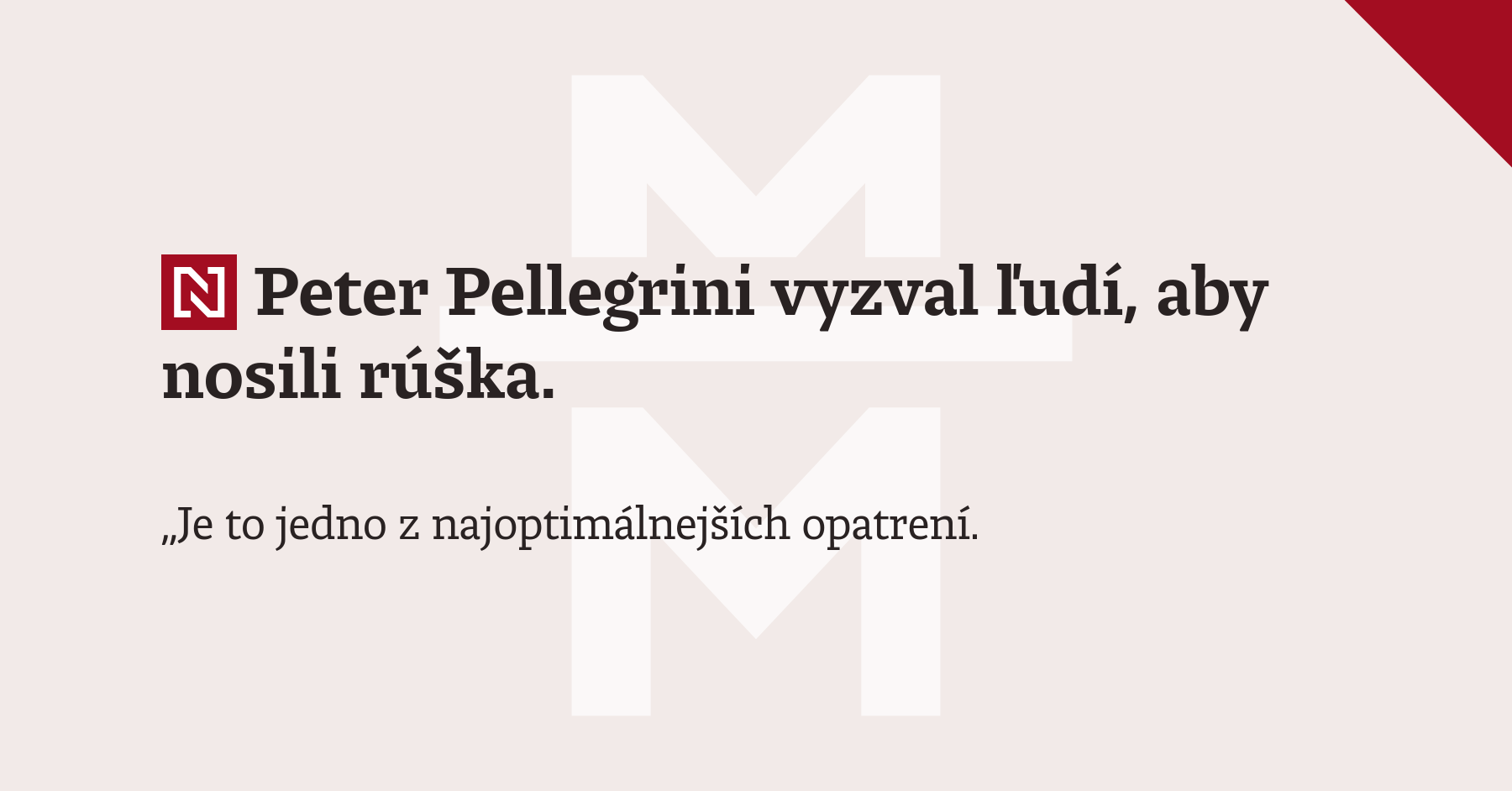 N Peter Pellegrini vyzval ľudí, aby nosili rúška.

„Je to jedno z najoptimálnejších opatrení.